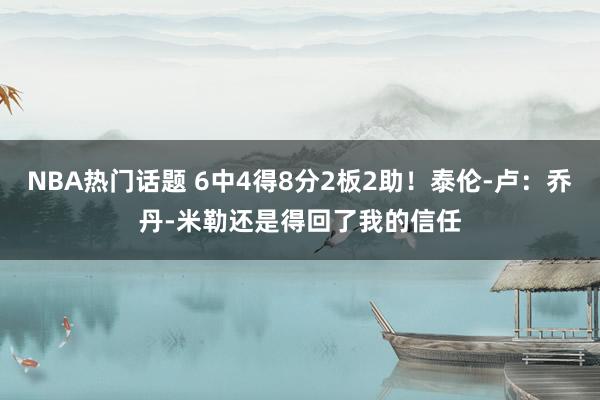 NBA热门话题 6中4得8分2板2助！泰伦-卢：乔丹-米勒还是得回了我的信任